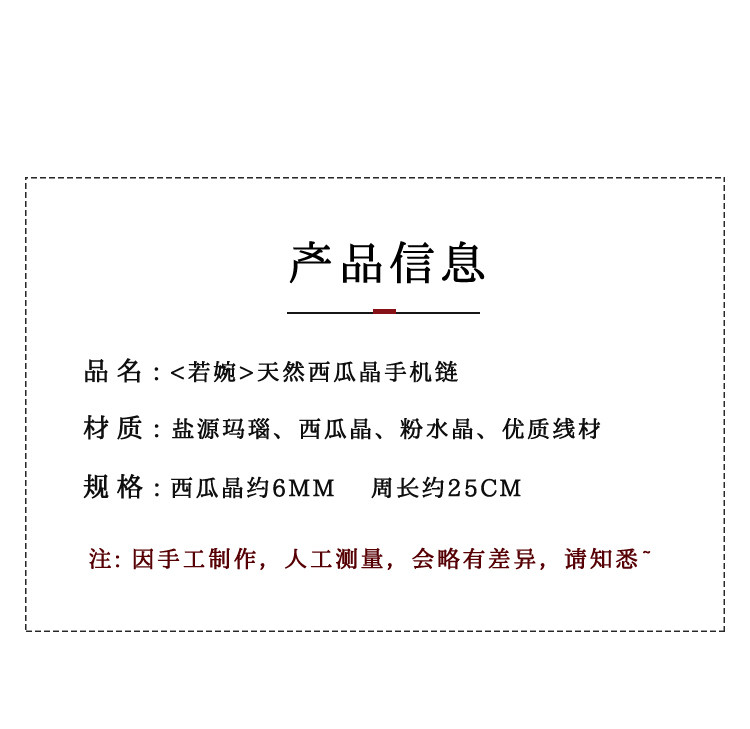 产品信息

品名：<若婉>天然西瓜晶手机链

材质：盐源玛瑙、西瓜晶、粉水晶、优质线材

规格：西瓜晶约6MM 周长约25CM

注：因手工制作，人工测量，会略有差异，请知悉~